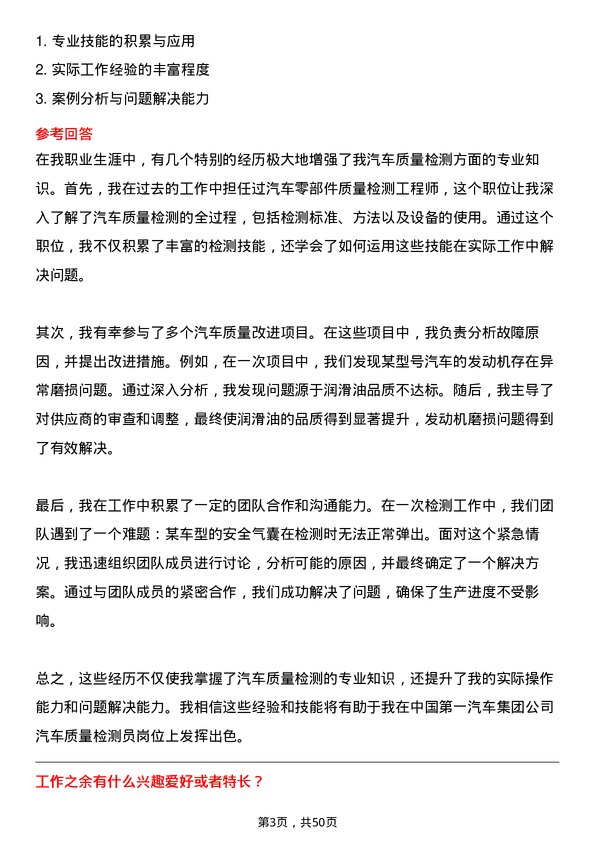 1. 专业技能的积累与应用
2. 实际工作经验的丰富程度
3. 案例分析与问题解决能力

参考回答

在我职业生涯中，有几个特别的经历极大地增强了我汽车质量检测方面的专业知识。首先，我在过去的工作中担任过汽车零部件质量检测工程师，这个职位让我深入了解了汽车质量检测的全过程，包括检测标准、方法以及设备的使用。通过这个职位，我不仅积累了丰富的检测技能，还学会了如何运用这些技能在实际工作中解决问题。

其次，我有幸参与了多个汽车质量改进项目。在这些项目中，我负责分析故障原因，并提出改进措施。例如，在一次项目中，我们发现某型号汽车的发动机存在异常磨损问题。通过深入分析，我发现问题源于润滑油品质不达标。随后，我主导了对供应商的审查和调整，最终使润滑油的品质得到显著提升，发动机磨损问题得到了有效解决。

最后，我在工作中积累了一定的团队合作和沟通能力。在一次检测工作中，我们团队遇到了一个难题：某车型的安全气囊在检测时无法正常弹出。面对这个紧急情况，我迅速组织团队成员进行讨论，分析可能的原因，并最终确定了一个解决方案。通过与团队成员的紧密合作，我们成功解决了问题，确保了生产进度不受影响。

总之，这些经历不仅使我掌握了汽车质量检测的专业知识，还提升了我的实际操作能力和问题解决能力。我相信这些经验和技能将有助于我在中国第一汽车集团公司汽车质量检测员岗位上发挥出色。

工作之余有什么兴趣爱好或者特长？

第3页，共50页